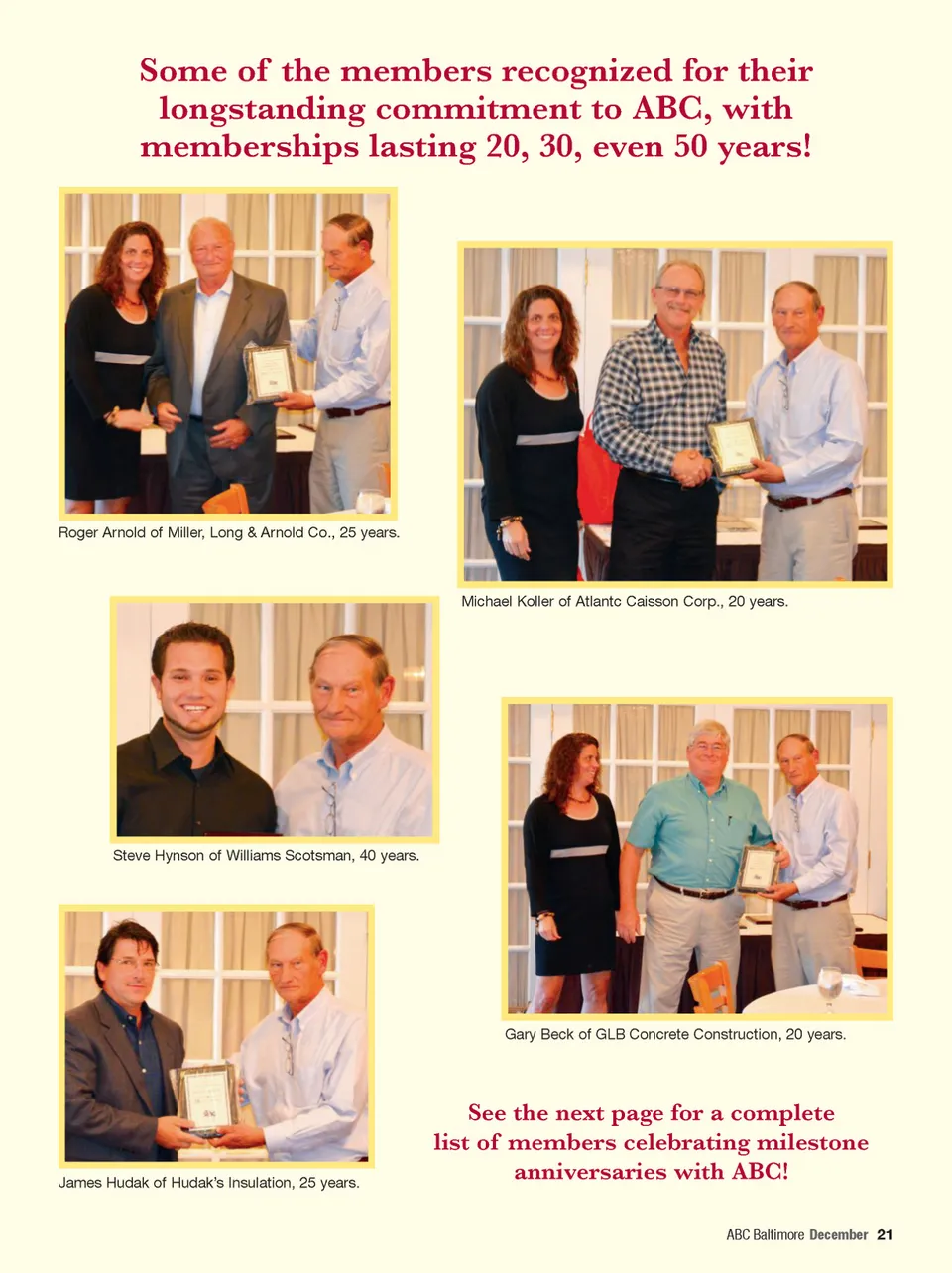 Some of the members recognized for their longstanding commitment to ABC, with memberships lasting 20, 30, even 50 years!

Roger Arnold of Miller, Long & Arnold Co., 25 years.

Michael Koller of Atlantc Caisson Corp., 20 years.

Steve Hynson of Williams Scotsman, 40 years.

Gary Beck of GLB Concrete Construction, 20 years.

James Hudak of Hudak's Insulation, 25 years.

See the next page for a complete list of members celebrating milestone anniversaries with ABC!

ABC Baltimore December 21